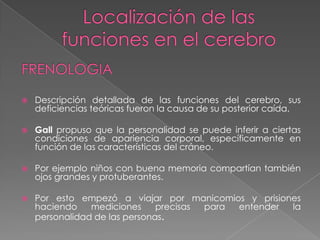 Localización de las funciones en el cerebro

FRENOLOGIA

Descripción detallada de las funciones del cerebro, sus deficiencias teóricas fueron la causa de su posterior caída.

Gall propuso que la personalidad se puede inferir a ciertas condiciones de apariencia corporal, específicamente en función de las características del cráneo.

Por ejemplo niños con buena memoria compartían también ojos grandes y protuberantes.

Por esto empezó a viajar por manicomios y prisiones haciendo mediciones precisas para entender la personalidad de las personas.